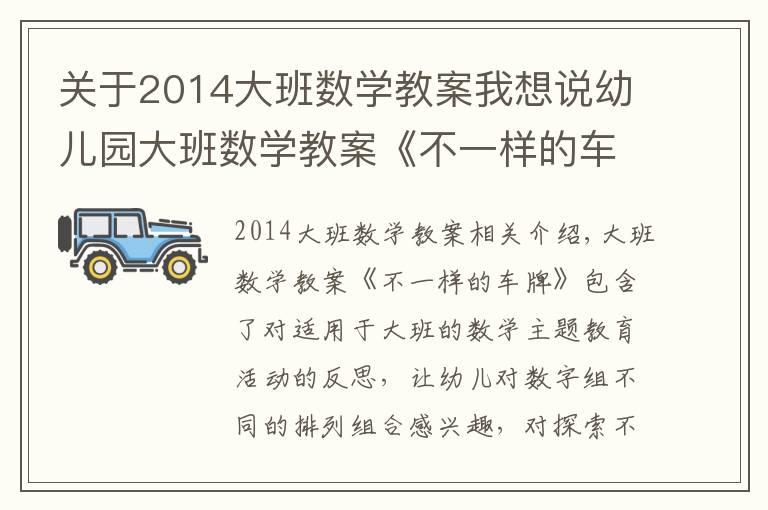 关于2014大班数学教案我想说幼儿园大班数学教案《不一样的车

2014大班数学教案相关介绍，大班数学教案《不一样的车牌》包含了对适用于大班的数学主题教育活动的反思，让幼儿对数字组不同的排列组合感兴趣，对探索不